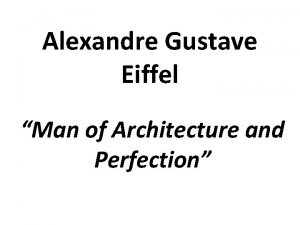 Alexandre Gustave Eiffel

“Man of Architecture and Perfection”